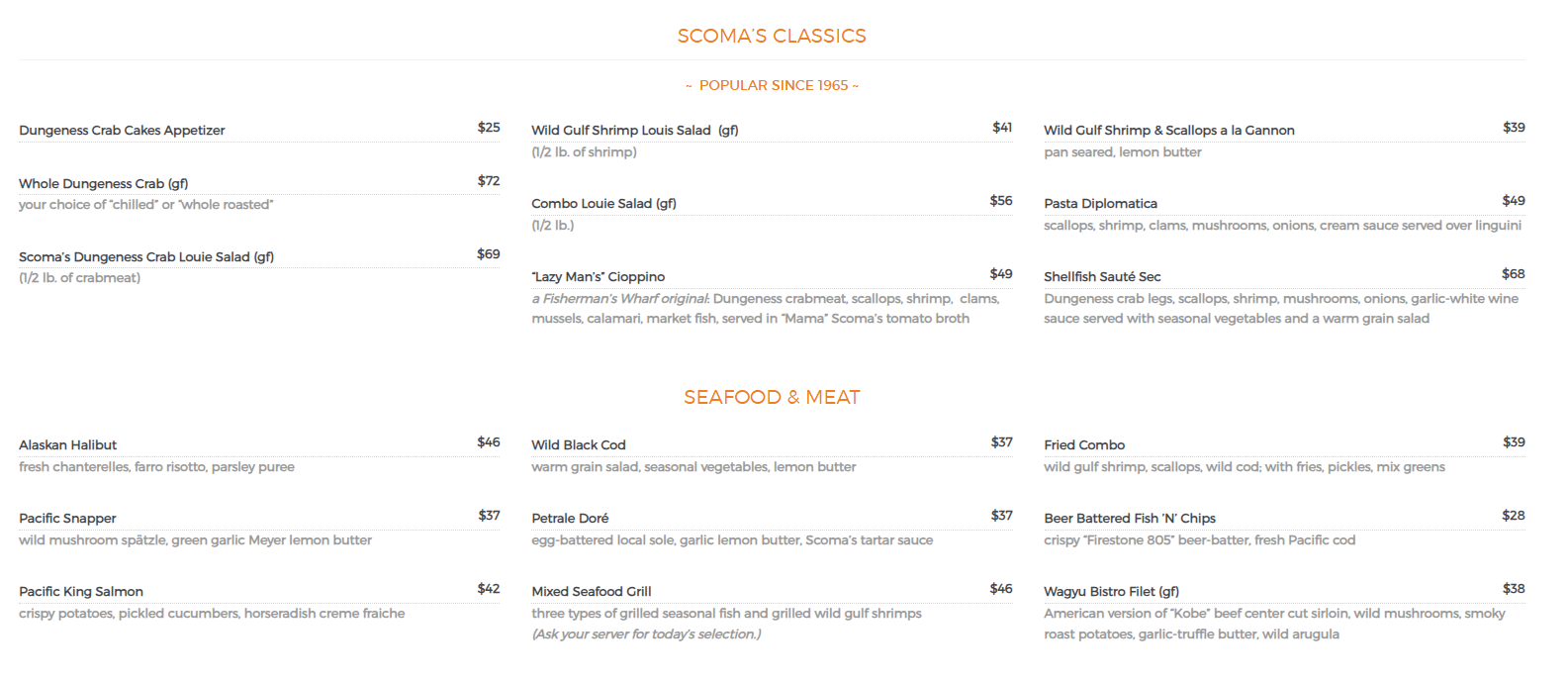 SCOMA'S CLASSICS

~ POPULAR SINCE 1965 ~

Dungeness Crab Cakes Appetizer $25

Whole Dungeness Crab (gf) $72
your choice of "chilled" or "whole roasted"

Scoma's Dungeness Crab Louie Salad (gf) $69
(1/2 lb. of crabmeat)

Wild Gulf Shrimp Louis Salad (gf) $41
(1/2 lb. of shrimp)

Combo Louie Salad (gf) $56
(1/2 lb.)

"Lazy Man's" Cioppino $49
a Fisherman's Wharf original: Dungeness crabmeat, scallops, shrimp, clams, mussels, calamari, market fish, served in "Mama" Scoma's tomato broth

Wild Gulf Shrimp & Scallops a la Gannon $39
pan seared, lemon butter

Pasta Diplomatica $49
scallops, shrimp, clams, mushrooms, onions, cream sauce served over linguini

Shellfish Sauté Sec $68
Dungeness crab legs, scallops, shrimp, mushrooms, onions, garlic-white wine sauce served with seasonal vegetables and a warm grain salad

SEAFOOD & MEAT

Alaskan Halibut $46
fresh chanterelles, farro risotto, parsley puree

Pacific Snapper $37
wild mushroom spätzle, green garlic Meyer lemon butter

Pacific King Salmon $42
crispy potatoes, pickled cucumbers, horseradish creme fraiche

Wild Black Cod $37
warm grain salad, seasonal vegetables, lemon butter

Petrale Doré $37
egg-battered local sole, garlic lemon butter, Scoma's tartar sauce

Mixed Seafood Grill $46
three types of grilled seasonal fish and grilled wild gulf shrimps
(Ask your server for today's selection.)

Fried Combo $39
wild gulf shrimp, scallops, wild cod; with fries, pickles, mix greens

Beer Battered Fish 'N' Chips $28
crispy "Firestone 805" beer-batter, fresh Pacific cod

Wagyu Bistro Filet (gf) $38
American version of "Kobe" beef center cut sirloin, wild mushrooms, smoky roast potatoes, garlic-truffle butter, wild arugula